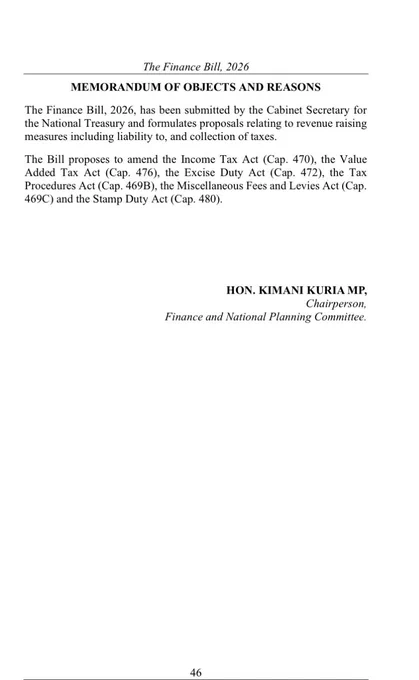 The Finance Bill, 2026

MEMORANDUM OF OBJECTS AND REASONS

The Finance Bill, 2026, has been submitted by the Cabinet Secretary for the National Treasury and formulates proposals relating to revenue raising measures including liability to, and collection of taxes.

The Bill proposes to amend the Income Tax Act (Cap. 470), the Value Added Tax Act (Cap. 476), the Excise Duty Act (Cap. 472), the Tax Procedures Act (Cap. 469B), the Miscellaneous Fees and Levies Act (Cap. 469C) and the Stamp Duty Act (Cap. 480).

HON. KIMANI KURIA MP,
Chairperson,
Finance and National Planning Committee.

46